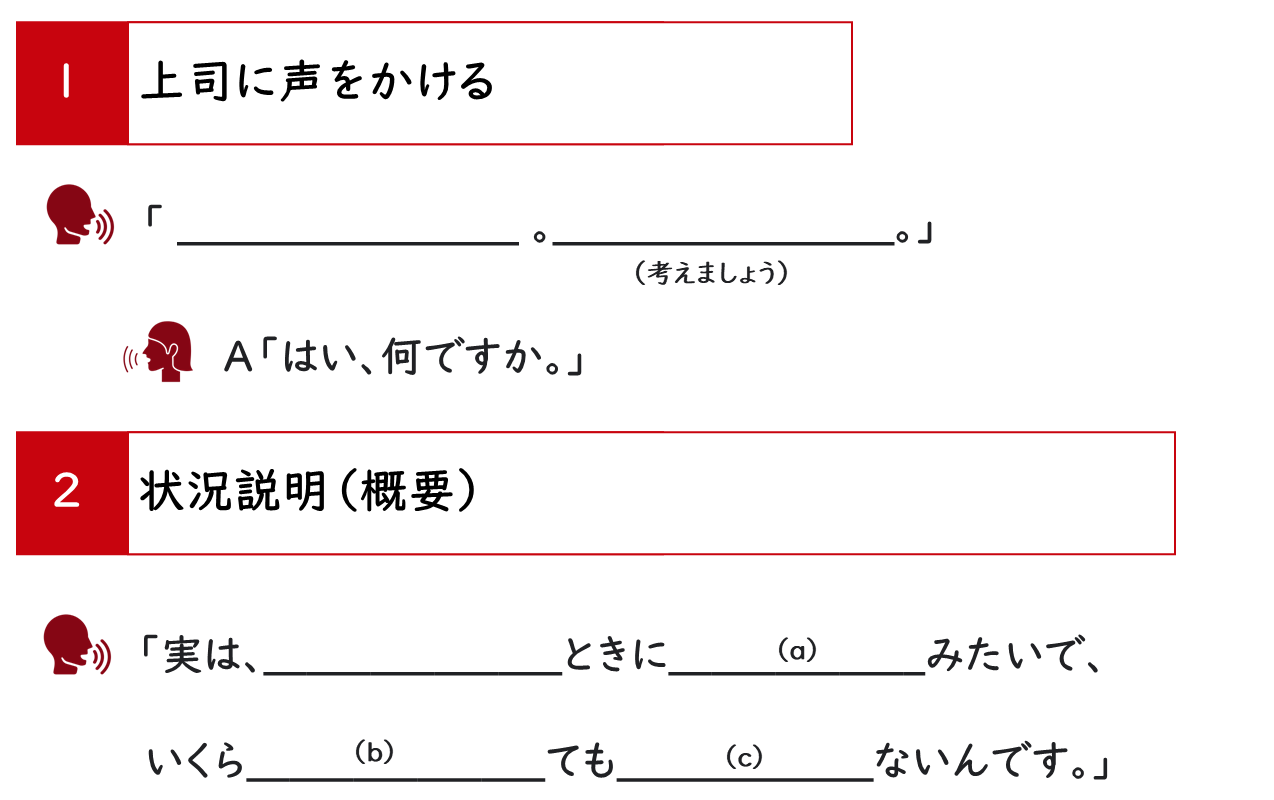 1 上司に声をかける

「____。____。」
（考えましょう）

A「はい、何ですか。」

2 状況説明（概要）

「実は、____ときに____（a）みたいで、

いくら____（b）ても____（c）ないんです。」